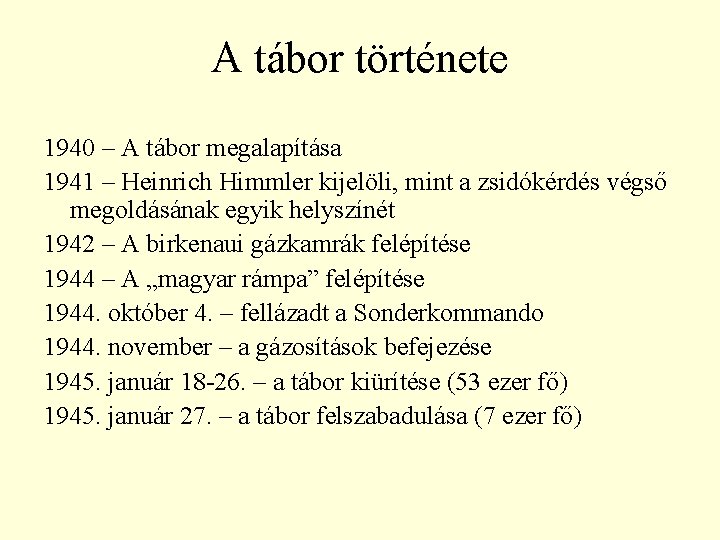 A tábor története

1940 – A tábor megalapítása

1941 – Heinrich Himmler kijelöli, mint a zsidókérdés végső megoldásának egyik helyszínét

1942 – A birkenaui gázkamrák felépítése

1944 – A „magyar rámpa” felépítése

1944. október 4. – fellázadt a Sonderkommando

1944. november – a gázosítások befejezése

1945. január 18-26. – a tábor kiürítése (53 ezer fő)

1945. január 27. – a tábor felszabadulása (7 ezer fő)